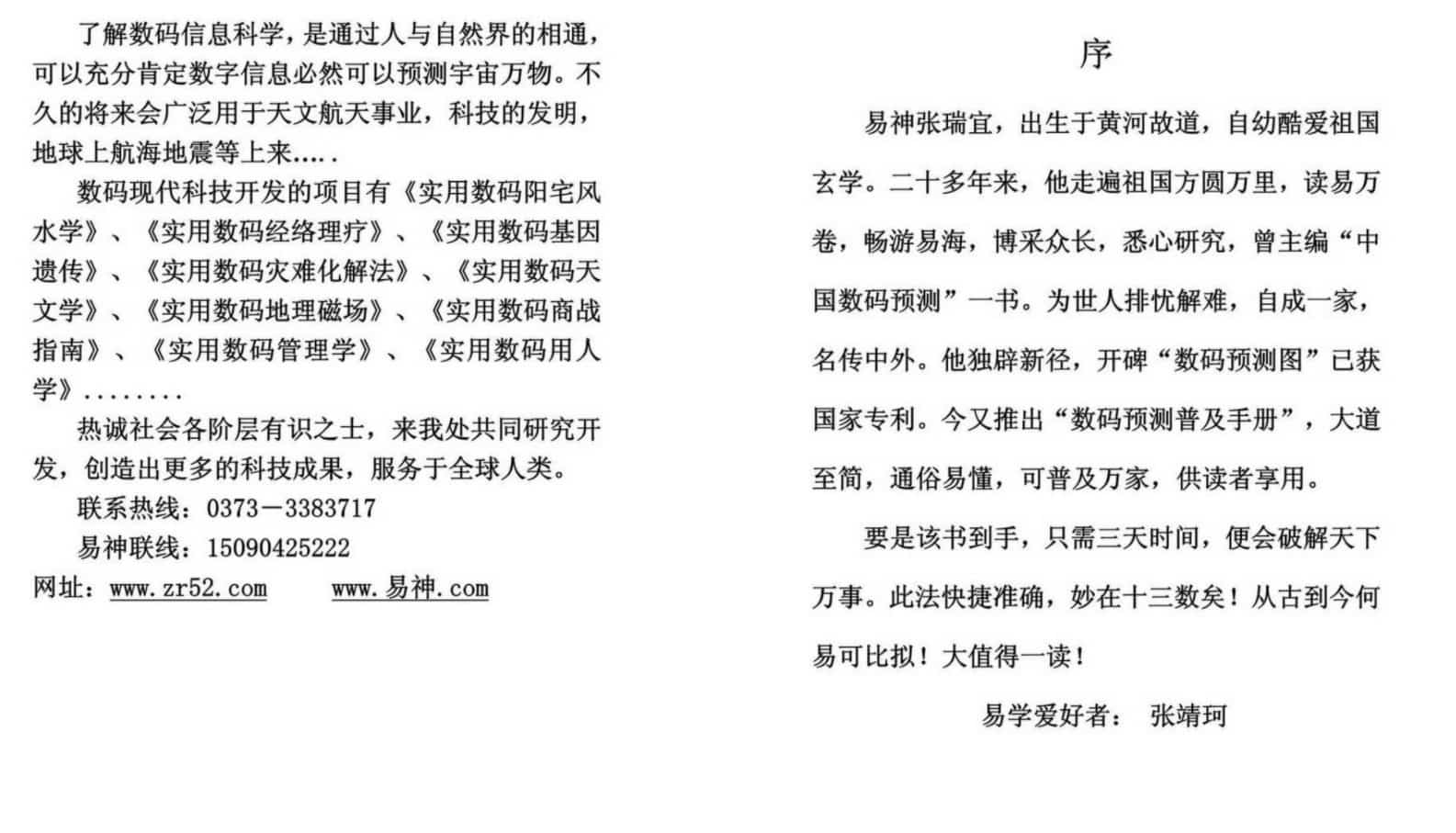 了解数码信息科学，是通过人与自然界的相通，可以充分肯定数字信息必然可以预测宇宙万物。不久的将来会广泛用于天文航天事业，科技的发明，地球上航海地震等上来.....

数码现代科技开发的项目有《实用数码阳宅风水学》、《实用数码经络理疗》、《实用数码基因遗传》、《实用数码灾难化解法》、《实用数码天文学》、《实用数码地理磁场》、《实用数码商战指南》、《实用数码管理学》、《实用数码用人学》........

热诚社会各阶层有识之士，来我处共同研究开发，创造出更多的科技成果，服务于全球人类。

联系热线：0373－3383717

易神联线：15090425222

网址：www.zr52.com www.易神.com

序

易神张瑞宜，出生于黄河故道，自幼酷爱祖国玄学。二十多年来，他走遍祖国方圆万里，读易万卷，畅游易海，博采众长，悉心研究，曾主编“中国数码预测”一书。为世人排忧解难，自成一家，名传中外。他独辟新径，开碑“数码预测图”已获国家专利。今又推出“数码预测普及手册”，大道至简，通俗易懂，可普及万家，供读者享用。

要是该书到手，只需三天时间，便会破解天下万事。此法快捷准确，妙在十三数矣！从古到今何易可比拟！大值得一读！

易学爱好者： 张靖珂